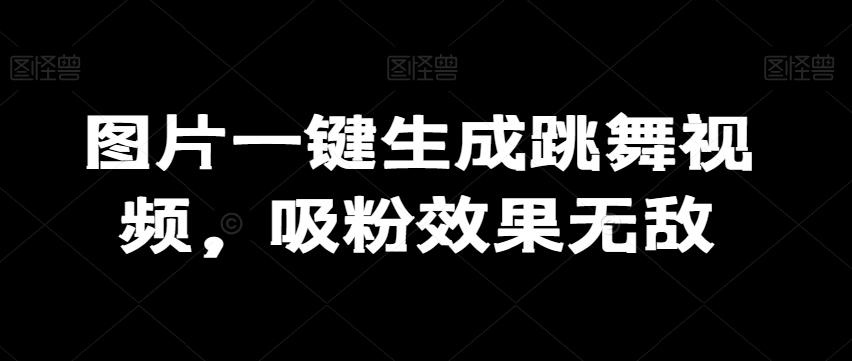 图怪兽 图怪兽 图怪兽

图片一键生成跳舞视频，吸粉效果无敌